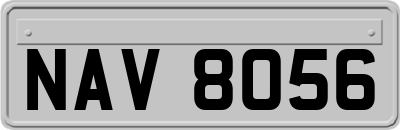 NAV 8056